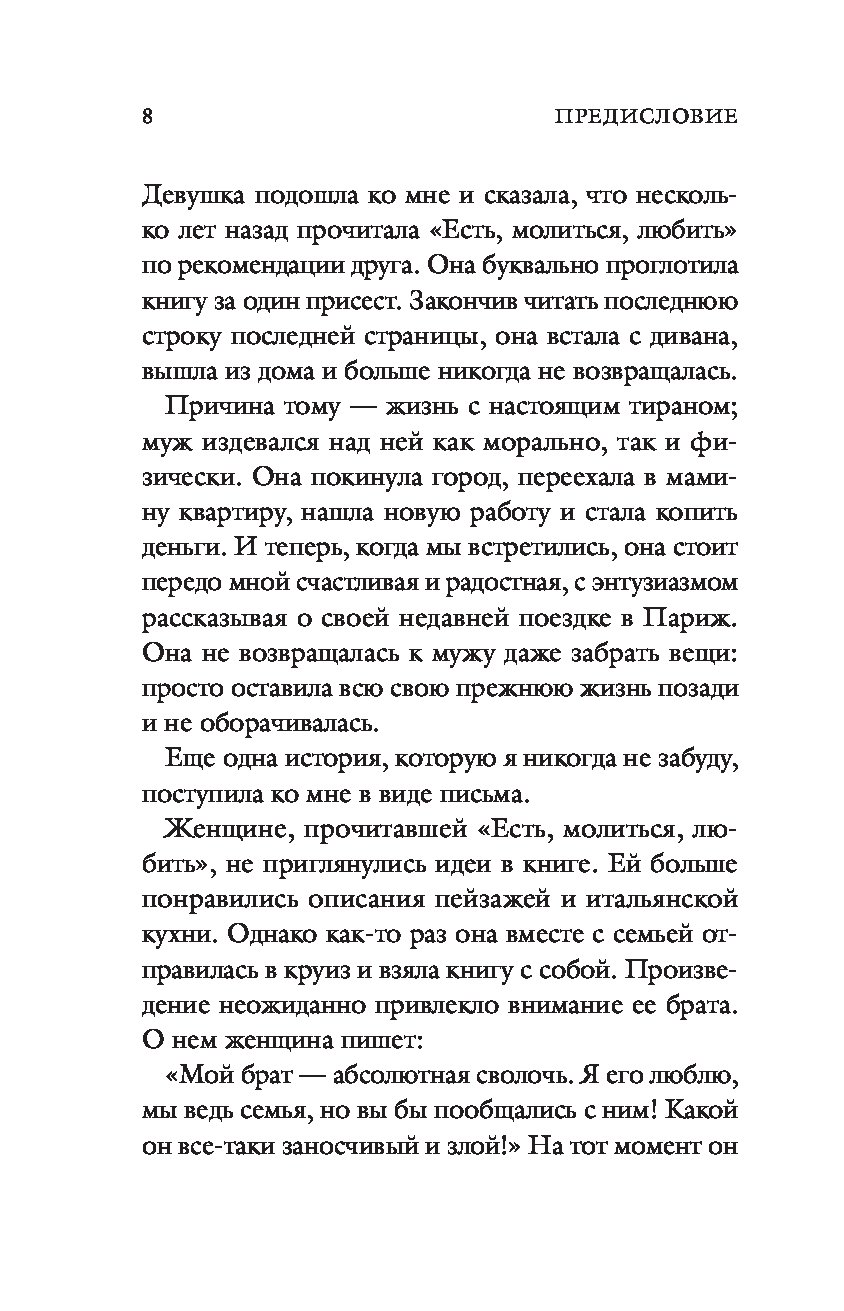 8 ПРЕДИСЛОВИЕ

Девушка подошла ко мне и сказала, что несколько лет назад прочитала «Есть, молиться, любить» по рекомендации друга. Она буквально проглотила книгу за один присест. Закончив читать последнюю строку последней страницы, она встала с дивана, вышла из дома и больше никогда не возвращалась.

Причина тому — жизнь с настоящим тираном; муж издевался над ней как морально, так и физически. Она покинула город, переехала в мамину квартиру, нашла новую работу и стала копить деньги. И теперь, когда мы встретились, она стоит передо мной счастливая и радостная, с энтузиазмом рассказывая о своей недавней поездке в Париж. Она не возвращалась к мужу даже забрать вещи: просто оставила всю свою прежнюю жизнь позади и не оборачивалась.

Еще одна история, которую я никогда не забуду, поступила ко мне в виде письма.

Женщине, прочитавшей «Есть, молиться, любить», не приглянулись идеи в книге. Ей больше понравились описания пейзажей и итальянской кухни. Однако как-то раз она вместе с семьей отправилась в круиз и взяла книгу с собой. Произведение неожиданно привлекло внимание ее брата. О нем женщина пишет:

«Мой брат — абсолютная сволочь. Я его люблю, мы ведь семья, но вы бы пообщались с ним! Какой он все-таки заносчивый и злой!» На тот момент он